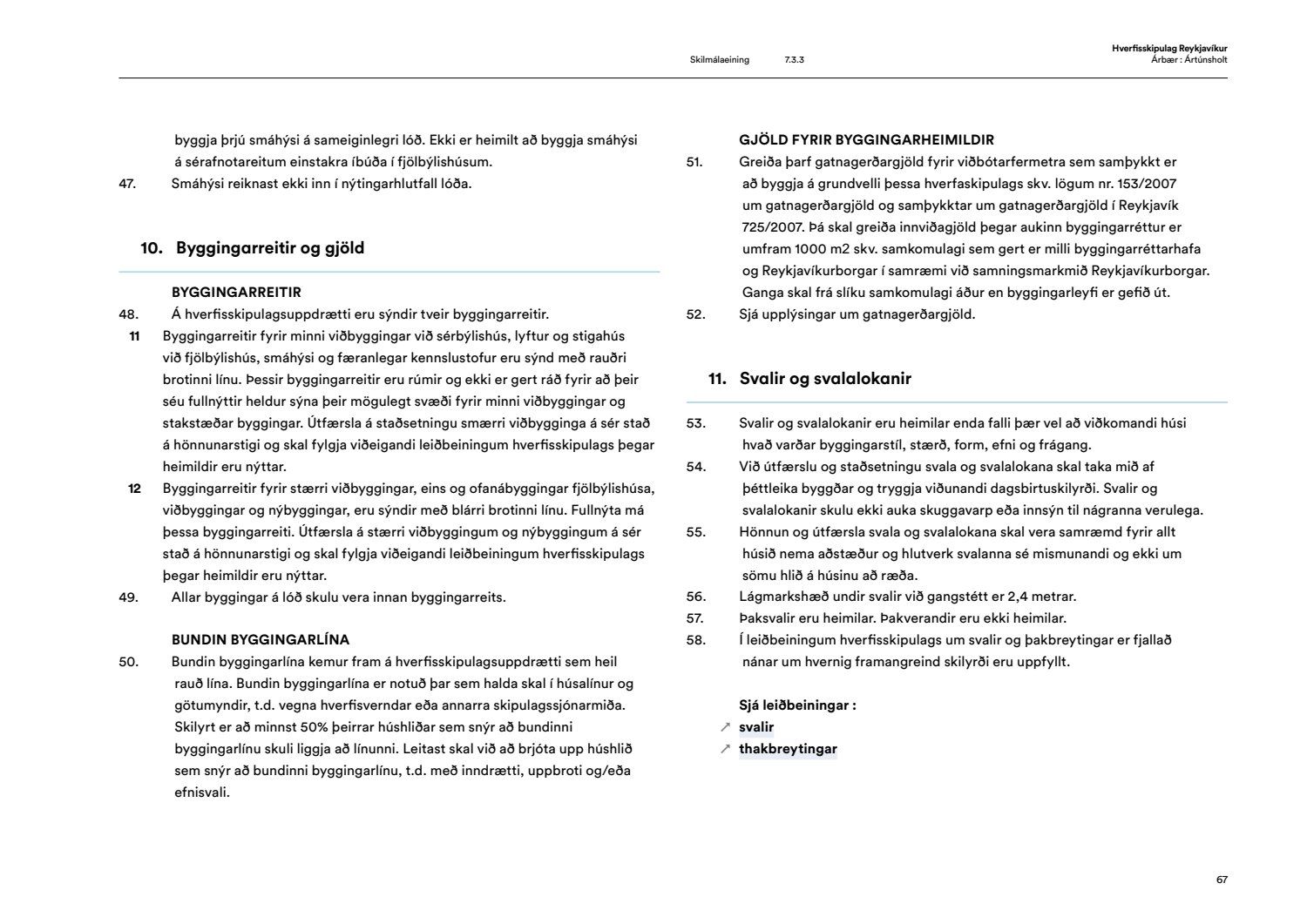 Skilmálaeining 7.3.3

Hverfisskipulag Reykjavíkur
Árbær : Ártúnsholt

byggja þrjú smáhýsi á sameiginlegri lóð. Ekki er heimilt að byggja smáhýsi á sérafnotareitum einstakra íbúða í fjölbýlishúsum.

47. Smáhýsi reiknast ekki inn í nýtingarhlutfall lóða.

10. Byggingarreitir og gjöld

BYGGINGARREITIR

48. Á hverfisskipulagsuppdrætti eru sýndir tveir byggingarreitir.

11 Byggingarreitir fyrir minni viðbyggingar við sérbýlishús, lyftur og stigahús við fjölbýlishús, smáhýsi og færanlegar kennslustofur eru sýnd með rauðri brotinni línu. Þessir byggingarreitir eru rúmir og ekki er gert ráð fyrir að þeir séu fullnýttir heldur sýna þeir mögulegt svæði fyrir minni viðbyggingar og stakstæðar byggingar. Útfærsla á staðsetningu smærri viðbygginga á sér stað á hönnunarstigi og skal fylgja viðeigandi leiðbeiningum hverfisskipulags þegar heimildir eru nýttar.

12 Byggingarreitir fyrir stærri viðbyggingar, eins og ofanábyggingar fjölbýlishúsa, viðbyggingar og nýbyggingar, eru sýndir með blárri brotinni línu. Fullnýta má þessa byggingarreiti. Útfærsla á stærri viðbyggingum og nýbyggingum á sér stað á hönnunarstigi og skal fylgja viðeigandi leiðbeiningum hverfisskipulags þegar heimildir eru nýttar.

49. Allar byggingar á lóð skulu vera innan byggingarreits.

BUNDIN BYGGINGARLÍNA

50. Bundin byggingarlína kemur fram á hverfisskipulagsuppdrætti sem heil rauð lína. Bundin byggingarlína er notuð þar sem halda skal í húsalínur og götumyndir, t.d. vegna hverfisverndar eða annarra skipulagssjónarmiða. Skilyrt er að minnst 50% þeirrar húshliðar sem snýr að bundinni byggingarlínu skuli liggja að línunni. Leitast skal við að brjóta upp húshlið sem snýr að bundinni byggingarlínu, t.d. með inndrætti, uppbroti og/eða efnisvali.

GJÖLD FYRIR BYGGINGARHEIMILDIR

51. Greiða þarf gatnagerðargjöld fyrir viðbótarfermetra sem samþykkt er að byggja á grundvelli þessa hverfaskipulags skv. lögum nr. 153/2007 um gatnagerðargjöld og samþykktar um gatnagerðargjöld í Reykjavík 725/2007. Þá skal greiða innviðagjöld þegar aukinn byggingarréttur er umfram 1000 m2 skv. samkomulagi sem gert er milli byggingarréttarhafa og Reykjavíkurborgar í samræmi við samningsmarkmið Reykjavíkurborgar. Ganga skal frá slíku samkomulagi áður en byggingarleyfi er gefið út.

52. Sjá upplýsingar um gatnagerðargjöld.

11. Svalir og svalalokanir

53. Svalir og svalalokanir eru heimilar enda falli þær vel að viðkomandi húsi hvað varðar byggingarstíl, stærð, form, efni og frágang.

54. Við útfærslu og staðsetningu svala og svalalokana skal taka mið af þéttleika byggðar og tryggja viðunandi dagsbirtuskilyrði. Svalir og svalalokanir skulu ekki auka skuggavarp eða innsýn til nágranna verulega.

55. Hönnun og útfærsla svala og svalalokana skal vera samræmd fyrir allt húsið nema aðstæður og hlutverk svalanna sé mismunandi og ekki um sömu hlið á húsinu að ræða.

56. Lágmarkshæð undir svalir við gangstétt er 2,4 metrar.

57. Þaksvalir eru heimilar. Þakverandir eru ekki heimilar.

58. Í leiðbeiningum hverfisskipulags um svalir og þakbreytingar er fjallað nánar um hvernig framangreind skilyrði eru uppfyllt.

Sjá leiðbeiningar :
↗ svalir
↗ thakbreytingar

67